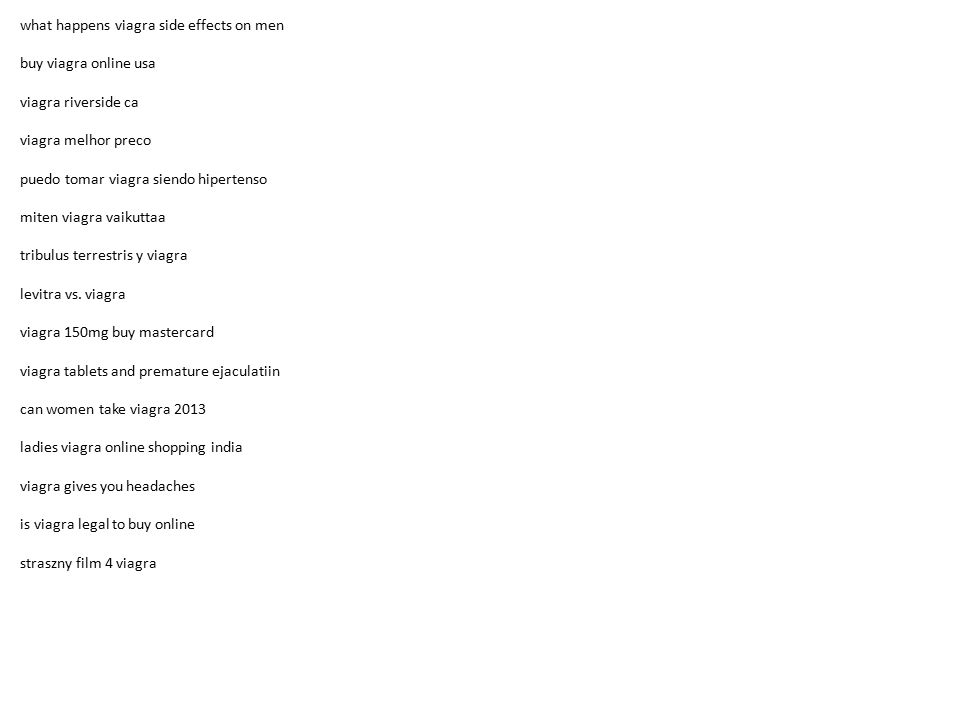 what happens viagra side effects on men

buy viagra online usa

viagra riverside ca

viagra melhor preco

puedo tomar viagra siendo hipertenso

miten viagra vaikuttaa

tribulus terrestris y viagra

levitra vs. viagra

viagra 150mg buy mastercard

viagra tablets and premature ejaculatiin

can women take viagra 2013

ladies viagra online shopping india

viagra gives you headaches

is viagra legal to buy online

straszny film 4 viagra